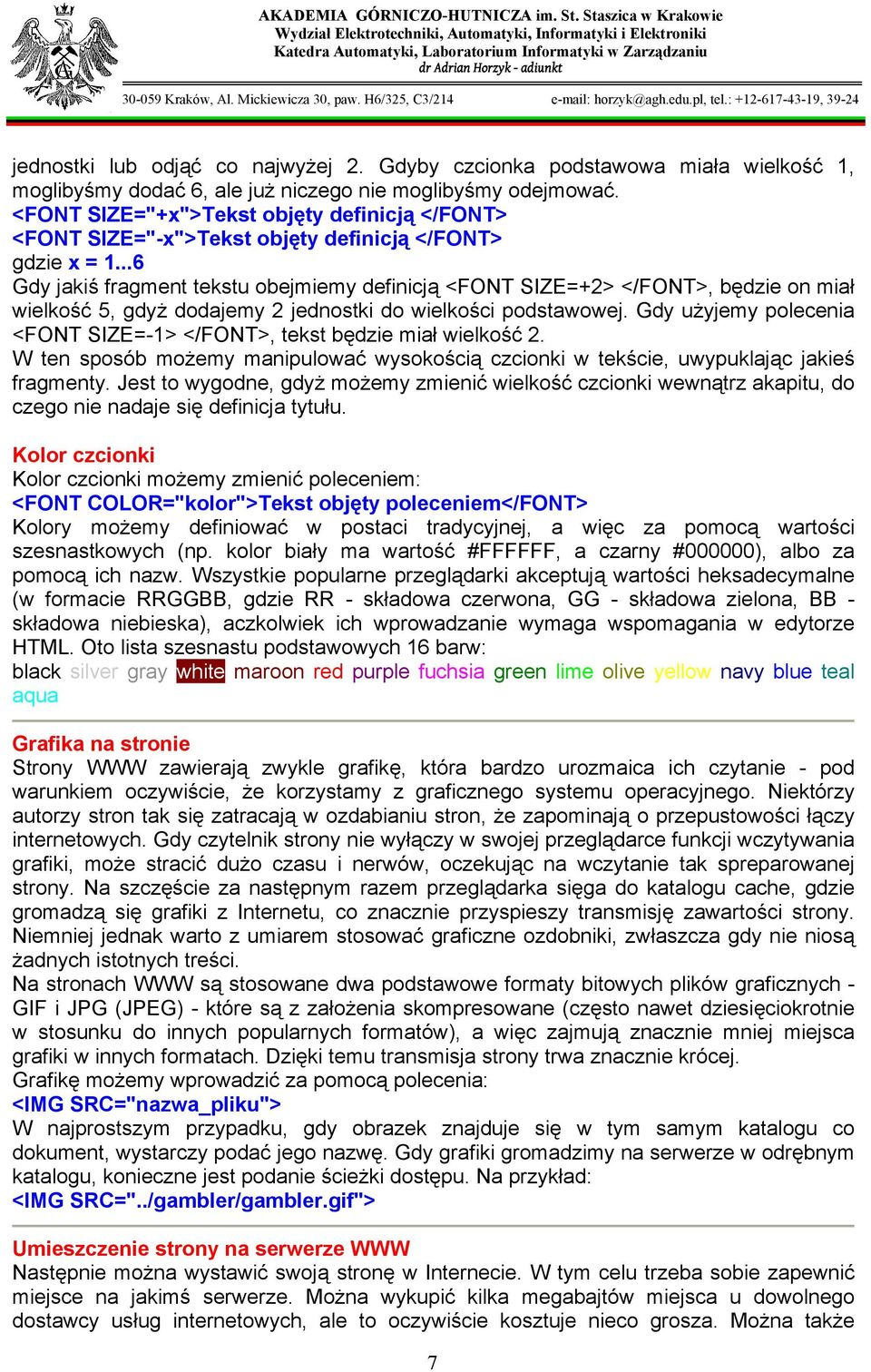 AKADEMIA GÓRNICZO-HUTNICZA im. St. Staszica w Krakowie
Wydział Elektrotechniki, Automatyki, Informatyki i Elektroniki
Katedra Automatyki, Laboratorium Informatyki w Zarządzaniu
dr Adrian Horzyk - adiunkt

30-059 Kraków, Al. Mickiewicza 30, paw. H6/325, C3/214 e-mail: horzyk@agh.edu.pl, tel.: +12-617-43-19, 39-24

jednostki lub odjąć co najwyżej 2. Gdyby czcionka podstawowa miała wielkość 1, moglibyśmy dodać 6, ale już niczego nie moglibyśmy odejmować.
<FONT SIZE="+x">Tekst objęty definicją </FONT>
<FONT SIZE="-x">Tekst objęty definicją </FONT>
gdzie x = 1...6
Gdy jakiś fragment tekstu obejmiemy definicją <FONT SIZE=+2> </FONT>, będzie on miał wielkość 5, gdyż dodajemy 2 jednostki do wielkości podstawowej. Gdy użyjemy polecenia <FONT SIZE=-1> </FONT>, tekst będzie miał wielkość 2.
W ten sposób możemy manipulować wysokością czcionki w tekście, uwypuklając jakieś fragmenty. Jest to wygodne, gdyż możemy zmienić wielkość czcionki wewnątrz akapitu, do czego nie nadaje się definicja tytułu.

Kolor czcionki
Kolor czcionki możemy zmienić poleceniem:
<FONT COLOR="kolor">Tekst objęty poleceniem</FONT>
Kolory możemy definiować w postaci tradycyjnej, a więc za pomocą wartości szesnastkowych (np. kolor biały ma wartość #FFFFFF, a czarny #000000), albo za pomocą ich nazw. Wszystkie popularne przeglądarki akceptują wartości heksadecymalne (w formacie RRGGBB, gdzie RR - składowa czerwona, GG - składowa zielona, BB - składowa niebieska), aczkolwiek ich wprowadzanie wymaga wspomagania w edytorze HTML. Oto lista szesnastu podstawowych 16 barw:
black silver gray white maroon red purple fuchsia green lime olive yellow navy blue teal aqua

Grafika na stronie
Strony WWW zawierają zwykle grafikę, która bardzo urozmaica ich czytanie - pod warunkiem oczywiście, że korzystamy z graficznego systemu operacyjnego. Niektórzy autorzy stron tak się zatracają w ozdabianiu stron, że zapominają o przepustowości łączy internetowych. Gdy czytelnik strony nie wyłączy w swojej przeglądarce funkcji wczytywania grafiki, może stracić dużo czasu i nerwów, oczekując na wczytanie tak spreparowanej strony. Na szczęście za następnym razem przeglądarka sięga do katalogu cache, gdzie gromadzą się grafiki z Internetu, co znacznie przyspieszy transmisję zawartości strony. Niemniej jednak warto z umiarem stosować graficzne ozdobniki, zwłaszcza gdy nie niosą żadnych istotnych treści.
Na stronach WWW są stosowane dwa podstawowe formaty bitowych plików graficznych - GIF i JPG (JPEG) - które są z założenia skompresowane (często nawet dziesięciokrotnie w stosunku do innych popularnych formatów), a więc zajmują znacznie mniej miejsca grafiki w innych formatach. Dzięki temu transmisja strony trwa znacznie krócej.
Grafikę możemy wprowadzić za pomocą polecenia:
<IMG SRC="nazwa_pliku">
W najprostszym przypadku, gdy obrazek znajduje się w tym samym katalogu co dokument, wystarczy podać jego nazwę. Gdy grafiki gromadzimy na serwerze w odrębnym katalogu, konieczne jest podanie ścieżki dostępu. Na przykład:
<IMG SRC="../gambler/gambler.gif">

Umieszczenie strony na serwerze WWW
Następnie można wystawić swoją stronę w Internecie. W tym celu trzeba sobie zapewnić miejsce na jakimś serwerze. Można wykupić kilka megabajtów miejsca u dowolnego dostawcy usług internetowych, ale to oczywiście kosztuje nieco grosza. Można także

7